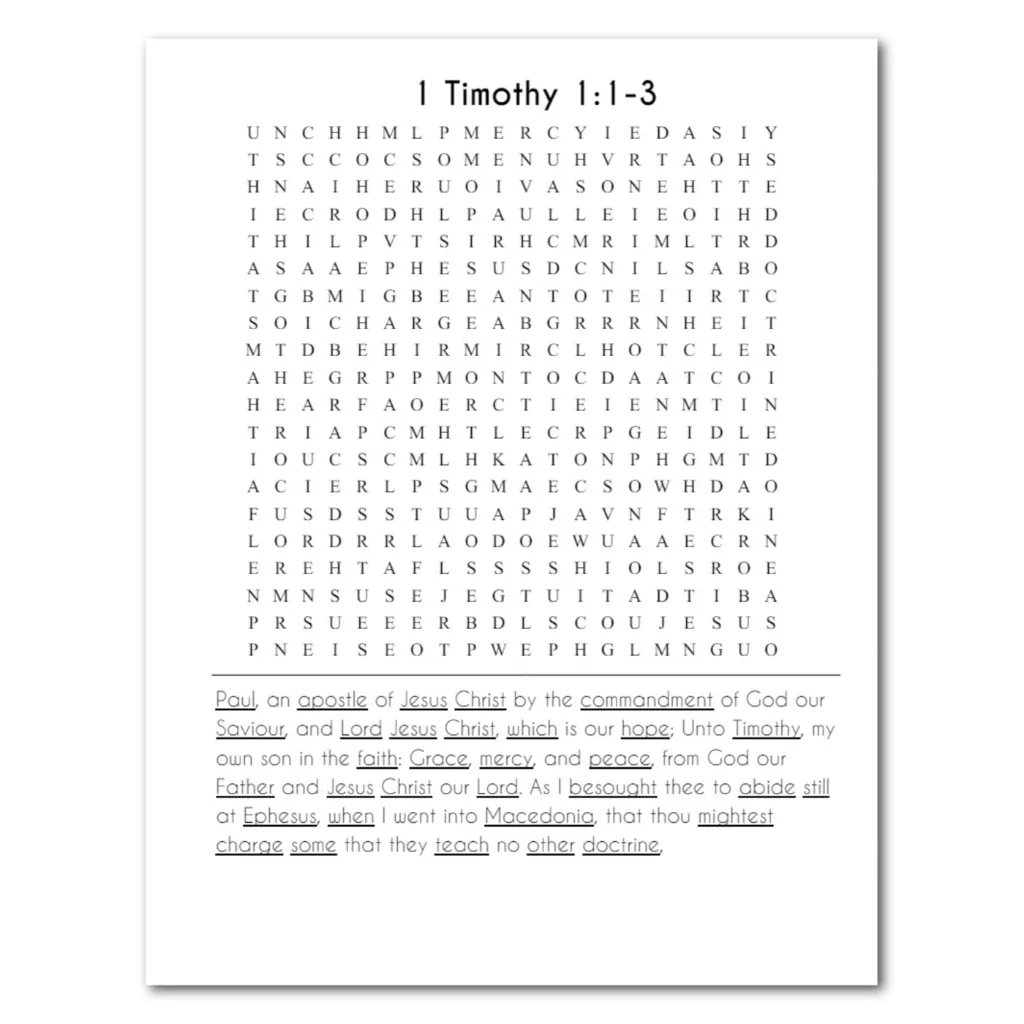 1 Timothy 1:1-3

U N C H H M L P M E R C Y I E D A S I Y
T S C C O C S O M E N U H V R T A O H S
H N A I H E R U O I V A S O N E H T T E
I E C R O D H L P A U L L E I E O I H D
T H I L P V T S I R H C M R I M L T R D
A S A A E P H E S U S D C N I L S A B O
T G B M I G B E E A N T O T E I I R T C
S O I C H A R G E A B G R R R N H E I T
M T D B E H I R M I R C L H O T C L E R
A H E G R P P M O N T O C D A A T C O I
H E A R F A O E R C T I E I E N M T I N
T R I A P C M H T L E C R P G E I D L E
I O U C S C M L H K A T O N P H G M T D
A C I E R L P S G M A E C S O W H D A O
F U S D S S T U U A P J A V N F T R K I
L O R D R R L A O D O E W U A A E C R N
E R E H T A F L S S S S H I O L S R O E
N M N S U S E J E G T U I T A D T I B A
P R S U E E E R B D L S C O U J E S U S
P N E I S E O T P W E P H G L M N G U O

Paul, an apostle of Jesus Christ by the commandment of God our Saviour, and Lord Jesus Christ, which is our hope; Unto Timothy, my own son in the faith: Grace, mercy, and peace, from God our Father and Jesus Christ our Lord. As I besought thee to abide still at Ephesus, when I went into Macedonia, that thou mightest charge some that they teach no other doctrine,